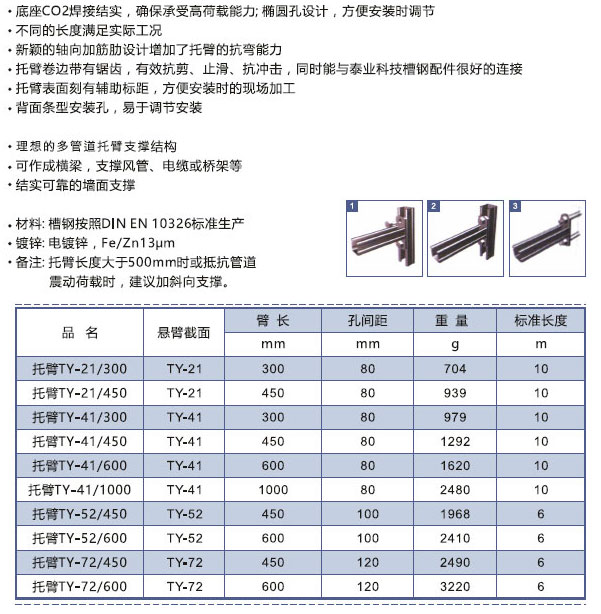 • 底座CO2焊接结实，确保承受高荷载能力; 椭圆孔设计，方便安装时调节
• 不同的长度满足实际工况
• 新颖的轴向加筋肋设计增加了托臂的抗弯能力
• 托臂卷边带有锯齿，有效抗剪、止滑、抗冲击，同时能与泰业科技槽钢配件很好的连接
• 托臂表面刻有辅助标距，方便安装时的现场加工
• 背面条型安装孔，易于调节安装

• 理想的多管道托臂支撑结构
• 可作成横梁，支撑风管、电缆或桥架等
• 结实可靠的墙面支撑

• 材料: 槽钢按照DIN EN 10326标准生产
• 镀锌: 电镀锌，Fe/Zn13μm
• 备注: 托臂长度大于500mm时或抵抗管道震动荷载时，建议加斜向支撑。

1 2 3

| 品 名 | 悬臂截面 | 臂 长 | 孔间距 | 重 量 | 标准长度 |
|---|---|---|---|---|---|
| | | mm | mm | g | m |
| 托臂TY-21/300 | TY-21 | 300 | 80 | 704 | 10 |
| 托臂TY-21/450 | TY-21 | 450 | 80 | 939 | 10 |
| 托臂TY-41/300 | TY-41 | 300 | 80 | 979 | 10 |
| 托臂TY-41/450 | TY-41 | 450 | 80 | 1292 | 10 |
| 托臂TY-41/600 | TY-41 | 600 | 80 | 1620 | 10 |
| 托臂TY-41/1000 | TY-41 | 1000 | 80 | 2480 | 10 |
| 托臂TY-52/450 | TY-52 | 450 | 100 | 1968 | 6 |
| 托臂TY-52/600 | TY-52 | 600 | 100 | 2410 | 6 |
| 托臂TY-72/450 | TY-72 | 450 | 120 | 2490 | 6 |
| 托臂TY-72/600 | TY-72 | 600 | 120 | 3220 | 6 |